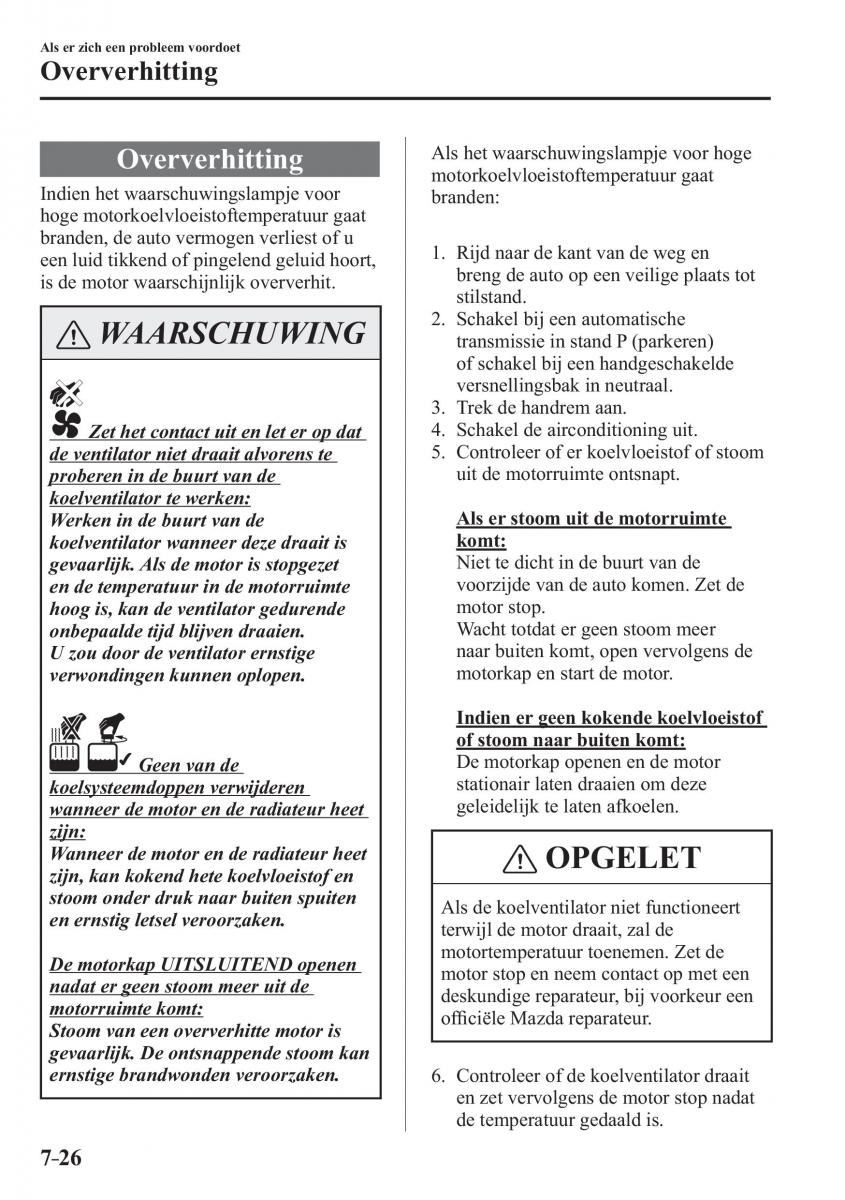 Als er zich een probleem voordoet
Oververhitting

Oververhitting

Indien het waarschuwingslampje voor hoge motorkoelvloeistoftemperatuur gaat branden, de auto vermogen verliest of u een luid tikkend of pingelend geluid hoort, is de motor waarschijnlijk oververhit.

WAARSCHUWING

Zet het contact uit en let er op dat de ventilator niet draait alvorens te proberen in de buurt van de koelventilator te werken:
Werken in de buurt van de koelventilator wanneer deze draait is gevaarlijk. Als de motor is stopgezet en de temperatuur in de motorruimte hoog is, kan de ventilator gedurende onbepaalde tijd blijven draaien.
U zou door de ventilator ernstige verwondingen kunnen oplopen.

Geen van de koelsysteemdoppen verwijderen wanneer de motor en de radiateur heet zijn:
Wanneer de motor en de radiateur heet zijn, kan kokend hete koelvloeistof en stoom onder druk naar buiten spuiten en ernstig letsel veroorzaken.

De motorkap UITSLUITEND openen nadat er geen stoom meer uit de motorruimte komt:
Stoom van een oververhitte motor is gevaarlijk. De ontsnappende stoom kan ernstige brandwonden veroorzaken.

Als het waarschuwingslampje voor hoge motorkoelvloeistoftemperatuur gaat branden:

1. Rijd naar de kant van de weg en breng de auto op een veilige plaats tot stilstand.
2. Schakel bij een automatische transmissie in stand P (parkeren) of schakel bij een handgeschakelde versnellingsbak in neutraal.
3. Trek de handrem aan.
4. Schakel de airconditioning uit.
5. Controleer of er koelvloeistof of stoom uit de motorruimte ontsnapt.

Als er stoom uit de motorruimte komt:
Niet te dicht in de buurt van de voorzijde van de auto komen. Zet de motor stop.
Wacht totdat er geen stoom meer naar buiten komt, open vervolgens de motorkap en start de motor.

Indien er geen kokende koelvloeistof of stoom naar buiten komt:
De motorkap openen en de motor stationair laten draaien om deze geleidelijk te laten afkoelen.

OPGELET

Als de koelventilator niet functioneert terwijl de motor draait, zal de motortemperatuur toenemen. Zet de motor stop en neem contact op met een deskundige reparateur, bij voorkeur een officiële Mazda reparateur.

6. Controleer of de koelventilator draait en zet vervolgens de motor stop nadat de temperatuur gedaald is.

7-26